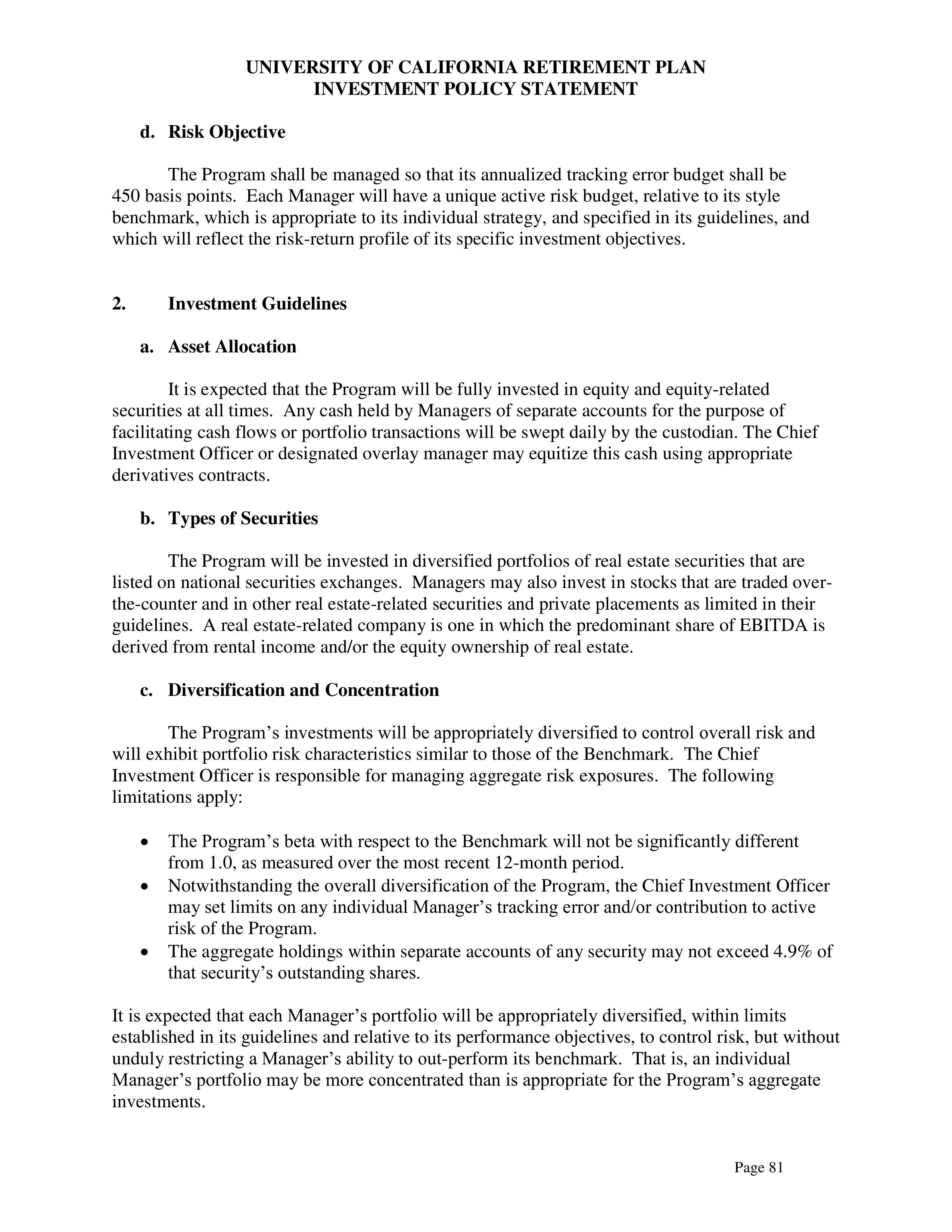 UNIVERSITY OF CALIFORNIA RETIREMENT PLAN
INVESTMENT POLICY STATEMENT

d. Risk Objective

The Program shall be managed so that its annualized tracking error budget shall be 450 basis points. Each Manager will have a unique active risk budget, relative to its style benchmark, which is appropriate to its individual strategy, and specified in its guidelines, and which will reflect the risk-return profile of its specific investment objectives.

2. Investment Guidelines

a. Asset Allocation

It is expected that the Program will be fully invested in equity and equity-related securities at all times. Any cash held by Managers of separate accounts for the purpose of facilitating cash flows or portfolio transactions will be swept daily by the custodian. The Chief Investment Officer or designated overlay manager may equitize this cash using appropriate derivatives contracts.

b. Types of Securities

The Program will be invested in diversified portfolios of real estate securities that are listed on national securities exchanges. Managers may also invest in stocks that are traded over-the-counter and in other real estate-related securities and private placements as limited in their guidelines. A real estate-related company is one in which the predominant share of EBITDA is derived from rental income and/or the equity ownership of real estate.

c. Diversification and Concentration

The Program's investments will be appropriately diversified to control overall risk and will exhibit portfolio risk characteristics similar to those of the Benchmark. The Chief Investment Officer is responsible for managing aggregate risk exposures. The following limitations apply:

• The Program's beta with respect to the Benchmark will not be significantly different from 1.0, as measured over the most recent 12-month period.
• Notwithstanding the overall diversification of the Program, the Chief Investment Officer may set limits on any individual Manager's tracking error and/or contribution to active risk of the Program.
• The aggregate holdings within separate accounts of any security may not exceed 4.9% of that security's outstanding shares.

It is expected that each Manager's portfolio will be appropriately diversified, within limits established in its guidelines and relative to its performance objectives, to control risk, but without unduly restricting a Manager's ability to out-perform its benchmark. That is, an individual Manager's portfolio may be more concentrated than is appropriate for the Program's aggregate investments.

Page 81